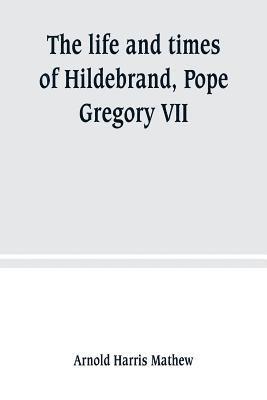 The life and times of Hildebrand, Pope Gregory VII

Arnold Harris Mathew